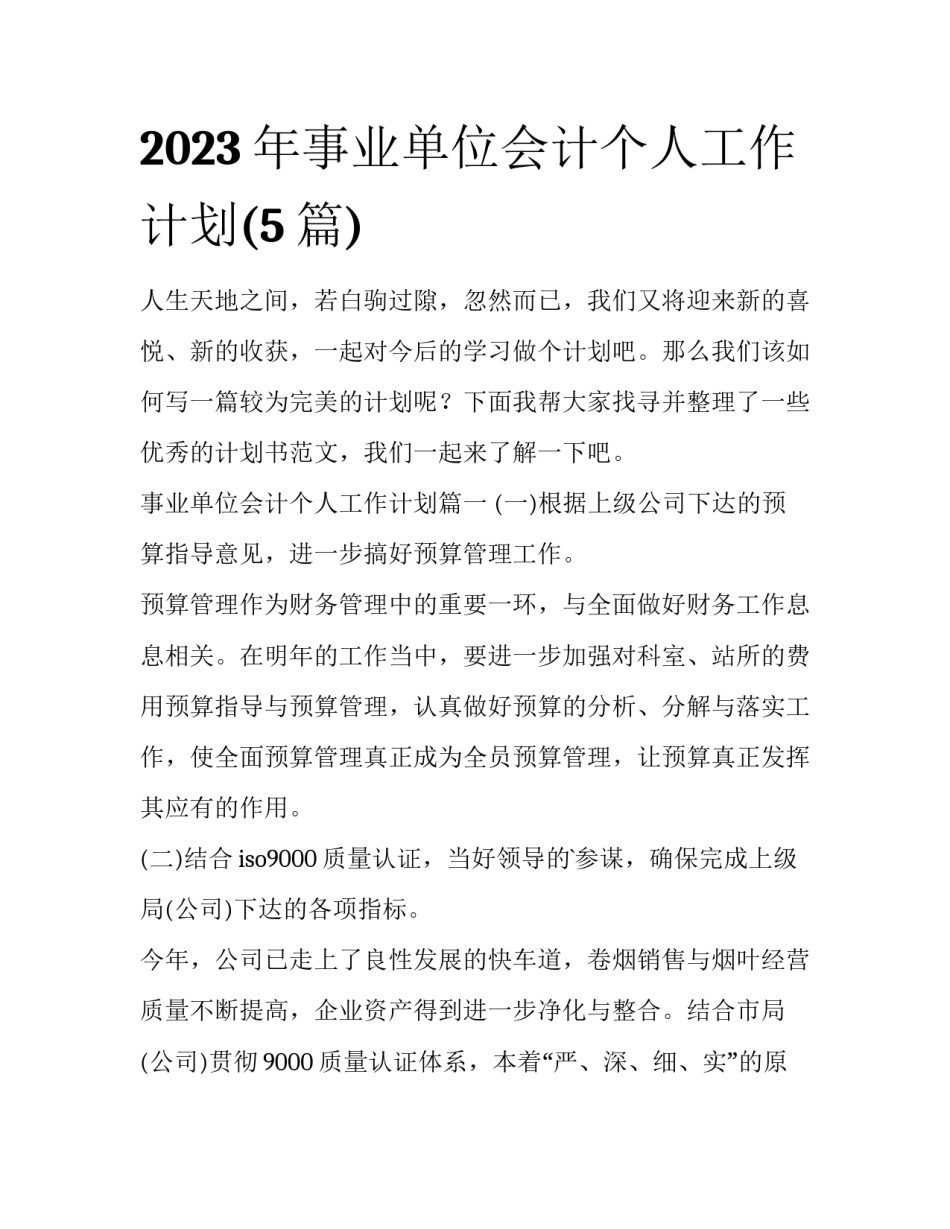 2023 年事业单位会计个人工作计划(5 篇)

人生天地之间，若白驹过隙，忽然而已，我们又将迎来新的喜悦、新的收获，一起对今后的学习做个计划吧。那么我们该如何写一篇较为完美的计划呢？下面我帮大家找寻并整理了一些优秀的计划书范文，我们一起来了解一下吧。

事业单位会计个人工作计划篇一 (一)根据上级公司下达的预算指导意见，进一步搞好预算管理工作。

预算管理作为财务管理中的重要一环，与全面做好财务工作息息相关。在明年的工作当中，要进一步加强对科室、站所的费用预算指导与预算管理，认真做好预算的分析、分解与落实工作，使全面预算管理真正成为全员预算管理，让预算真正发挥其应有的作用。

(二)结合 iso9000 质量认证，当好领导的`参谋，确保完成上级局(公司)下达的各项指标。

今年，公司已走上了良性发展的快车道，卷烟销售与烟叶经营质量不断提高，企业资产得到进一步净化与整合。结合市局(公司)贯彻 9000 质量认证体系，本着“严、深、细、实”的原